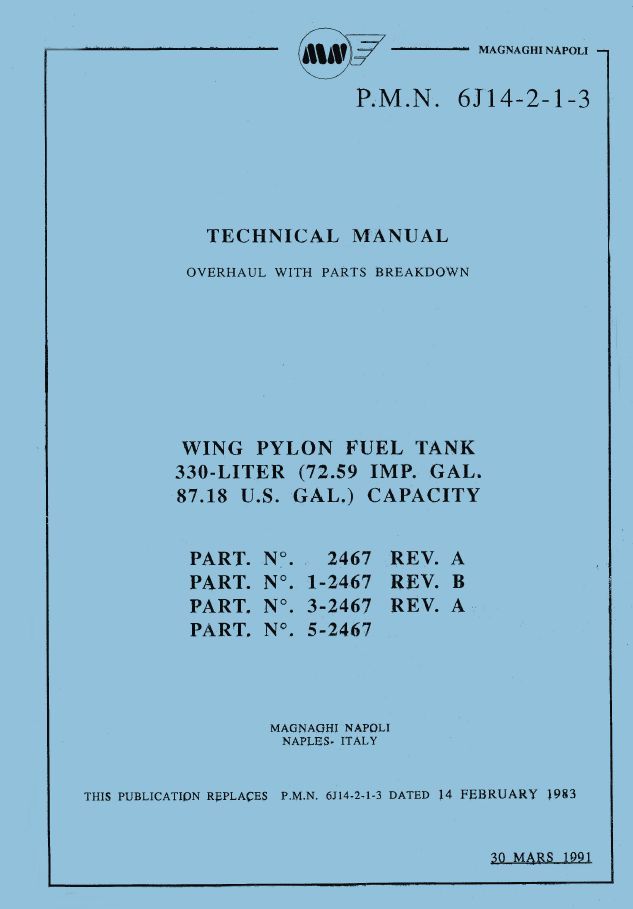 MN

MAGNAGHI NAPOLI

P.M.N. 6J14-2-1-3

TECHNICAL MANUAL

OVERHAUL WITH PARTS BREAKDOWN

WING PYLON FUEL TANK
330-LITER (72.59 IMP. GAL.
87.18 U.S. GAL.) CAPACITY

PART. N°. 2467 REV. A
PART. N°. 1-2467 REV. B
PART. N°. 3-2467 REV. A
PART. N°. 5-2467

MAGNAGHI NAPOLI
NAPLES- ITALY

THIS PUBLICATION REPLACES P.M.N. 6J14-2-1-3 DATED 14 FEBRUARY 1983

30 MARS 1991